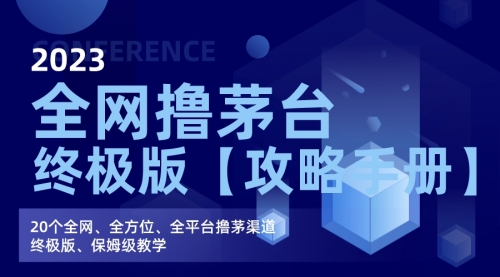 CONFERENCE
2023
全网撸茅台
终极版【攻略手册】

20个全网、全方位、全平台撸茅渠道
终极版、保姆级教学